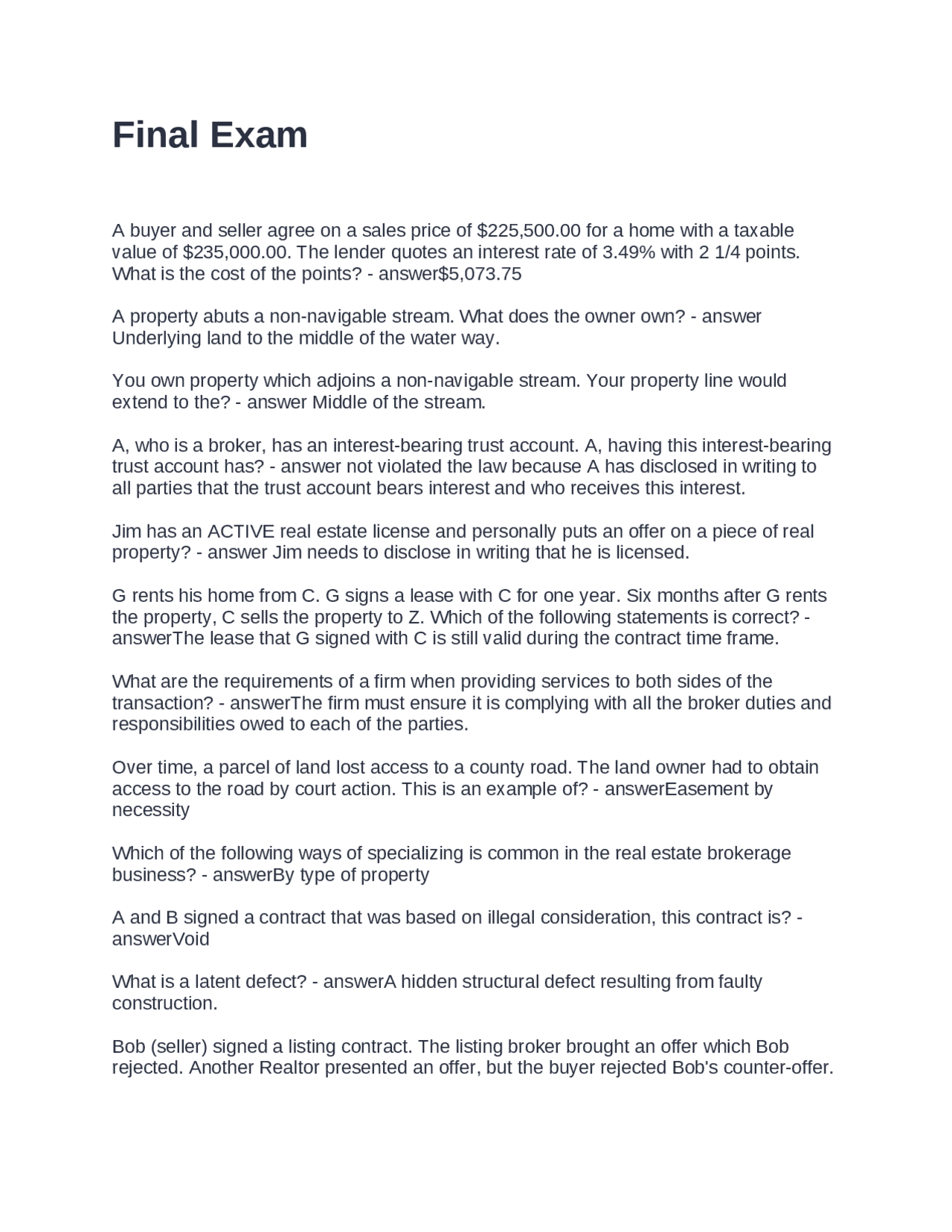 Final Exam

A buyer and seller agree on a sales price of \$225,500.00 for a home with a taxable value of \$235,000.00. The lender quotes an interest rate of 3.49% with 2 1/4 points. What is the cost of the points? - answer\$5,073.75

A property abuts a non-navigable stream. What does the owner own? - answer Underlying land to the middle of the water way.

You own property which adjoins a non-navigable stream. Your property line would extend to the? - answer Middle of the stream.

A, who is a broker, has an interest-bearing trust account. A, having this interest-bearing trust account has? - answer not violated the law because A has disclosed in writing to all parties that the trust account bears interest and who receives this interest.

Jim has an ACTIVE real estate license and personally puts an offer on a piece of real property? - answer Jim needs to disclose in writing that he is licensed.

G rents his home from C. G signs a lease with C for one year. Six months after G rents the property, C sells the property to Z. Which of the following statements is correct? - answerThe lease that G signed with C is still valid during the contract time frame.

What are the requirements of a firm when providing services to both sides of the transaction? - answerThe firm must ensure it is complying with all the broker duties and responsibilities owed to each of the parties.

Over time, a parcel of land lost access to a county road. The land owner had to obtain access to the road by court action. This is an example of? - answerEasement by necessity

Which of the following ways of specializing is common in the real estate brokerage business? - answerBy type of property

A and B signed a contract that was based on illegal consideration, this contract is? - answerVoid

What is a latent defect? - answerA hidden structural defect resulting from faulty construction.

Bob (seller) signed a listing contract. The listing broker brought an offer which Bob rejected. Another Realtor presented an offer, but the buyer rejected Bob's counter-offer.